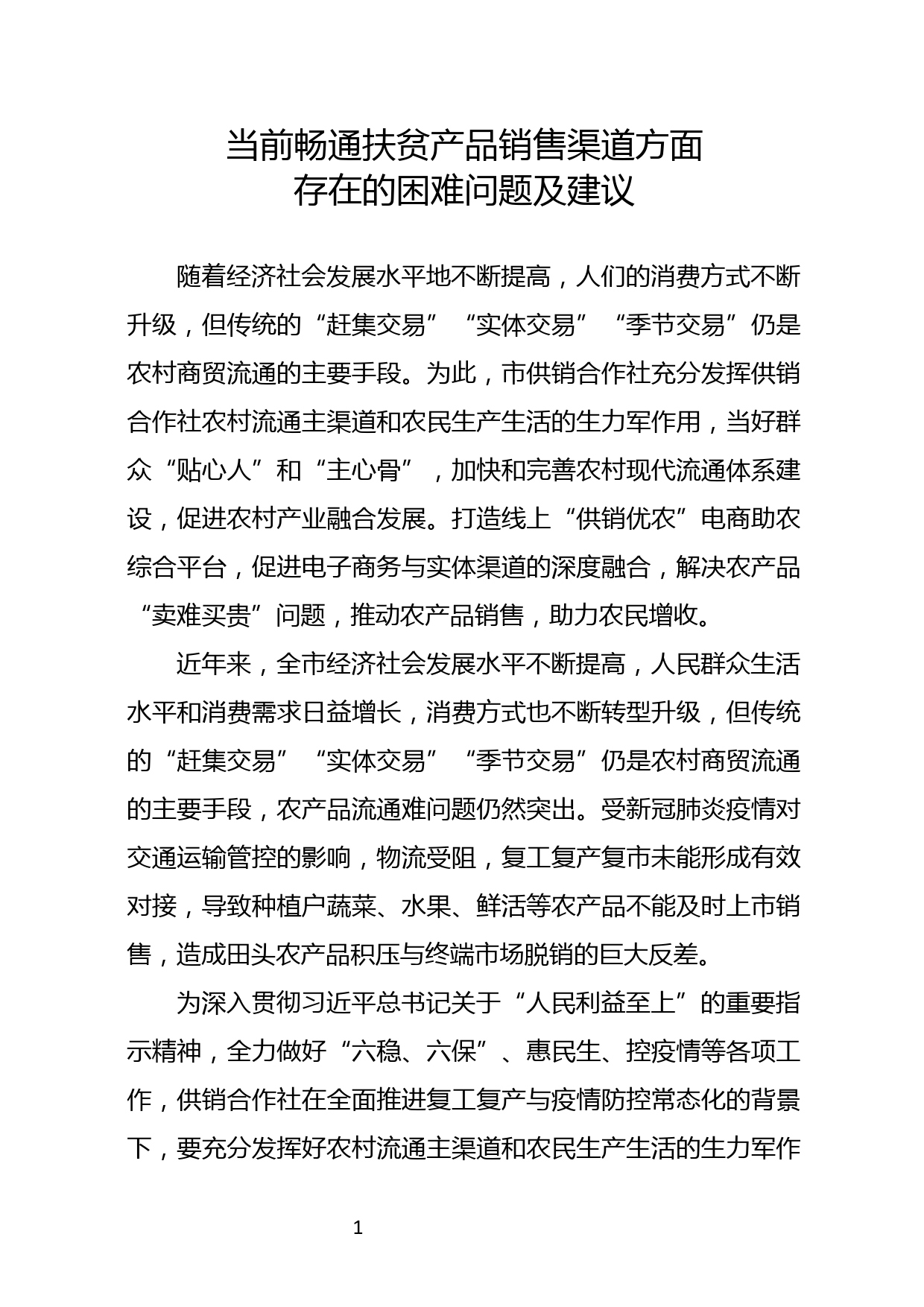 当前畅通扶贫产品销售渠道方面
存在的困难问题及建议

随着经济社会发展水平地不断提高，人们的消费方式不断升级，但传统的“赶集交易”“实体交易”“季节交易”仍是农村商贸流通的主要手段。为此，市供销合作社充分发挥供销合作社农村流通主渠道和农民生产生活的生力军作用，当好群众“贴心人”和“主心骨”，加快和完善农村现代流通体系建设，促进农村产业融合发展。打造线上“供销优农”电商助农综合平台，促进电子商务与实体渠道的深度融合，解决农产品“卖难买贵”问题，推动农产品销售，助力农民增收。

近年来，全市经济社会发展水平不断提高，人民群众生活水平和消费需求日益增长，消费方式也不断转型升级，但传统的“赶集交易”“实体交易”“季节交易”仍是农村商贸流通的主要手段，农产品流通难问题仍然突出。受新冠肺炎疫情对交通运输管控的影响，物流受阻，复工复产复市未能形成有效对接，导致种植户蔬菜、水果、鲜活等农产品不能及时上市销售，造成田头农产品积压与终端市场脱销的巨大反差。

为深入贯彻习近平总书记关于“人民利益至上”的重要指示精神，全力做好“六稳、六保”、惠民生、控疫情等各项工作，供销合作社在全面推进复工复产与疫情防控常态化的背景下，要充分发挥好农村流通主渠道和农民生产生活的生力军作

1